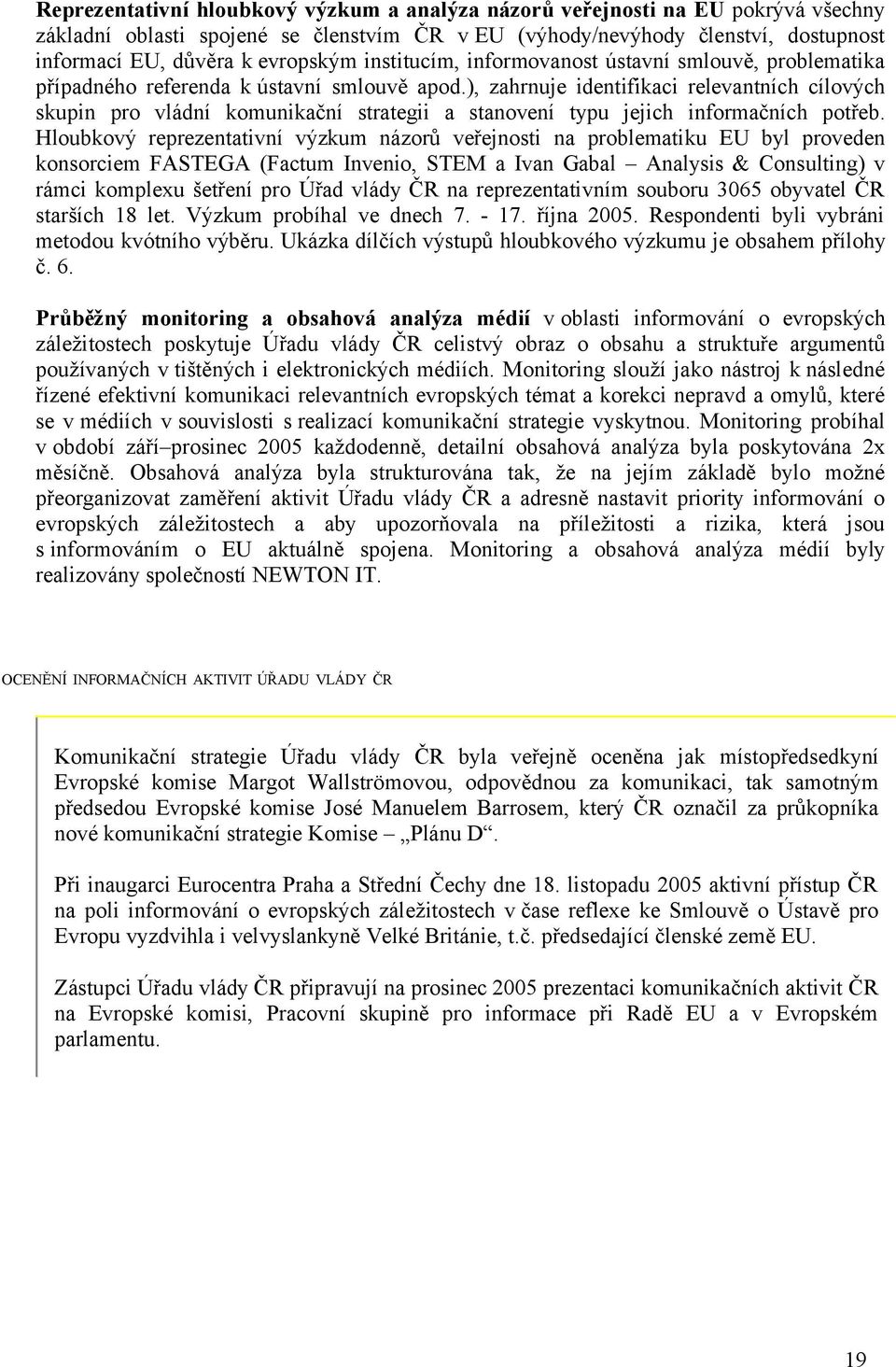 Reprezentativní hloubkový výzkum a analýza názorů veřejnosti na EU pokrývá všechny základní oblasti spojené se členstvím ČR v EU (výhody/nevýhody členství, dostupnost informací EU, důvěra k evropským institucím, informovanost ústavní smlouvě, problematika případného referenda k ústavní smlouvě apod.), zahrnuje identifikaci relevantních cílových skupin pro vládní komunikační strategii a stanovení typu jejich informačních potřeb. Hloubkový reprezentativní výzkum názorů veřejnosti na problematiku EU byl proveden konsorciem FASTEGA (Factum Invenio, STEM a Ivan Gabal – Analysis & Consulting) v rámci komplexu šetření pro Úřad vlády ČR na reprezentativním souboru 3065 obyvatel ČR starších 18 let. Výzkum probíhal ve dnech 7. - 17. října 2005. Respondenti byli vybráni metodou kvótního výběru. Ukázka dílčích výstupů hloubkového výzkumu je obsahem přílohy č. 6.

Průběžný monitoring a obsahová analýza médií v oblasti informování o evropských záležitostech poskytuje Úřadu vlády ČR celistvý obraz o obsahu a struktuře argumentů používaných v tištěných i elektronických médiích. Monitoring slouží jako nástroj k následné řízené efektivní komunikaci relevantních evropských témat a korekci nepravd a omylů, které se v médiích v souvislosti s realizací komunikační strategie vyskytnou. Monitoring probíhal v období září–prosinec 2005 každodenně, detailní obsahová analýza byla poskytována 2x měsíčně. Obsahová analýza byla strukturována tak, že na jejím základě bylo možné přeorganizovat zaměření aktivit Úřadu vlády ČR a adresně nastavit priority informování o evropských záležitostech a aby upozorňovala na příležitosti a rizika, která jsou s informováním o EU aktuálně spojena. Monitoring a obsahová analýza médií byly realizovány společností NEWTON IT.

OCENĚNÍ INFORMAČNÍCH AKTIVIT ÚŘADU VLÁDY ČR

Komunikační strategie Úřadu vlády ČR byla veřejně oceněna jak místopředsedkyní Evropské komise Margot Wallströmovou, odpovědnou za komunikaci, tak samotným předsedou Evropské komise José Manuelem Barrosem, který ČR označil za průkopníka nové komunikační strategie Komise – „Plánu D“.

Při inaugarci Eurocentra Praha a Střední Čechy dne 18. listopadu 2005 aktivní přístup ČR na poli informování o evropských záležitostech v čase reflexe ke Smlouvě o Ústavě pro Evropu vyzdvihla i velvyslankyně Velké Británie, t.č. předsedající členské země EU.

Zástupci Úřadu vlády ČR připravují na prosinec 2005 prezentaci komunikačních aktivit ČR na Evropské komisi, Pracovní skupině pro informace při Radě EU a v Evropském parlamentu.

19